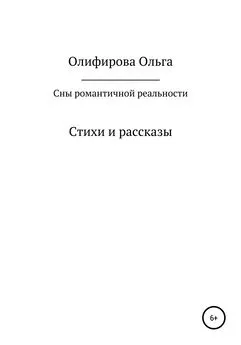 Олифирова Ольга

Сны романтичной реальности

Стихи и рассказы

6+